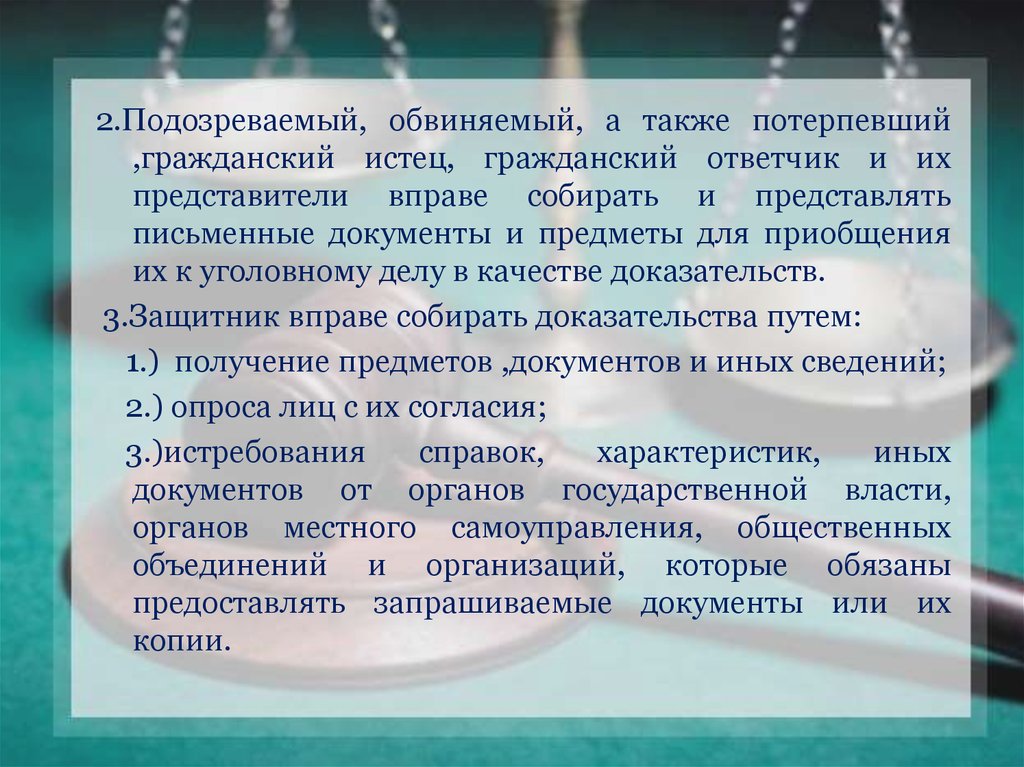 2.Подозреваемый, обвиняемый, а также потерпевший ,гражданский истец, гражданский ответчик и их представители вправе собирать и представлять письменные документы и предметы для приобщения их к уголовному делу в качестве доказательств.

3.Защитник вправе собирать доказательства путем:

1.) получение предметов ,документов и иных сведений;

2.) опроса лиц с их согласия;

3.)истребования справок, характеристик, иных документов от органов государственной власти, органов местного самоуправления, общественных объединений и организаций, которые обязаны предоставлять запрашиваемые документы или их копии.